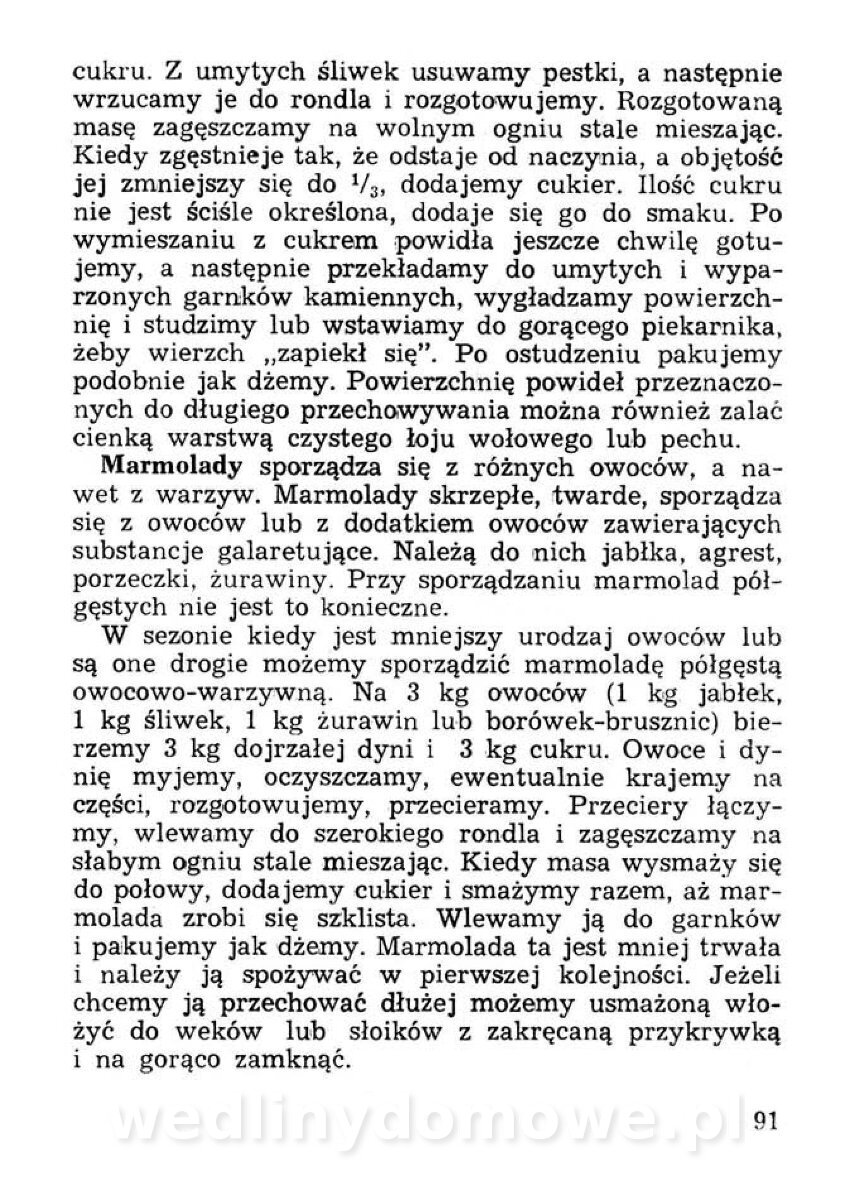 cukru. Z umytych śliwek usuwamy pestki, a następnie wrzucamy je do rondla i rozgotowujemy. Rozgotowaną masę zagęszczamy na wolnym ogniu stale mieszając. Kiedy zgęstnieje tak, że odstaje od naczynia, a objętość jej zmniejszy się do $^1/_3$, dodajemy cukier. Ilość cukru nie jest ściśle określona, dodaje się go do smaku. Po wymieszaniu z cukrem powidła jeszcze chwilę gotujemy, a następnie przekładamy do umytych i wyparzonych garnków kamiennych, wygładzamy powierzchnię i studzimy lub wstawiamy do gorącego piekarnika, żeby wierzch „zapiekł się". Po ostudzeniu pakujemy podobnie jak dżemy. Powierzchnię powideł przeznaczonych do długiego przechowywania można również zalać cienką warstwą czystego łoju wołowego lub pechu.

Marmolady sporządza się z różnych owoców, a nawet z warzyw. Marmolady skrzepłe, twarde, sporządza się z owoców lub z dodatkiem owoców zawierających substancje galaretujące. Należą do nich jabłka, agrest, porzeczki, żurawiny. Przy sporządzaniu marmolad półgęstych nie jest to konieczne.

W sezonie kiedy jest mniejszy urodzaj owoców lub są one drogie możemy sporządzić marmoladę półgęstą owocowo-warzywną. Na 3 kg owoców (1 kg jabłek, 1 kg śliwek, 1 kg żurawin lub borówek-brusznic) bierzemy 3 kg dojrzałej dyni i 3 kg cukru. Owoce i dynię myjemy, oczyszczamy, ewentualnie krajemy na części, rozgotowujemy, przecieramy. Przeciery łączymy, wlewamy do szerokiego rondla i zagęszczamy na słabym ogniu stale mieszając. Kiedy masa wysmaży się do połowy, dodajemy cukier i smażymy razem, aż marmolada zrobi się szklista. Wlewamy ją do garnków i pakujemy jak dżemy. Marmolada ta jest mniej trwała i należy ją spożywać w pierwszej kolejności. Jeżeli chcemy ją przechować dłużej możemy usmażoną włożyć do weków lub słoików z zakręcaną przykrywką i na gorąco zamknąć.

wedlinydomowe.pl 91